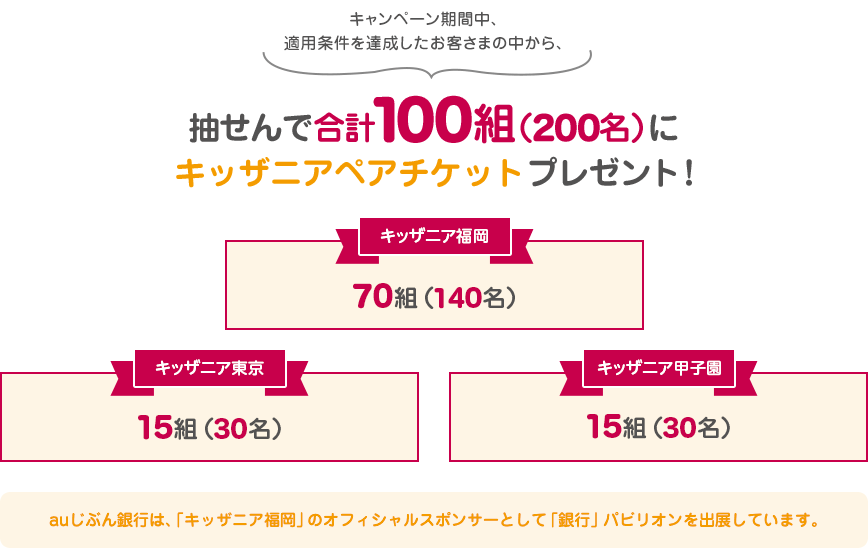 キャンペーン期間中、
適用条件を達成したお客さまの中から、

抽せんで合計100組（200名）に
キッザニアペアチケットプレゼント！

キッザニア福岡

70組（140名）

キッザニア東京

15組（30名）

キッザニア甲子園

15組（30名）

auじぶん銀行は、「キッザニア福岡」のオフィシャルスポンサーとして「銀行」パビリオンを出展しています。